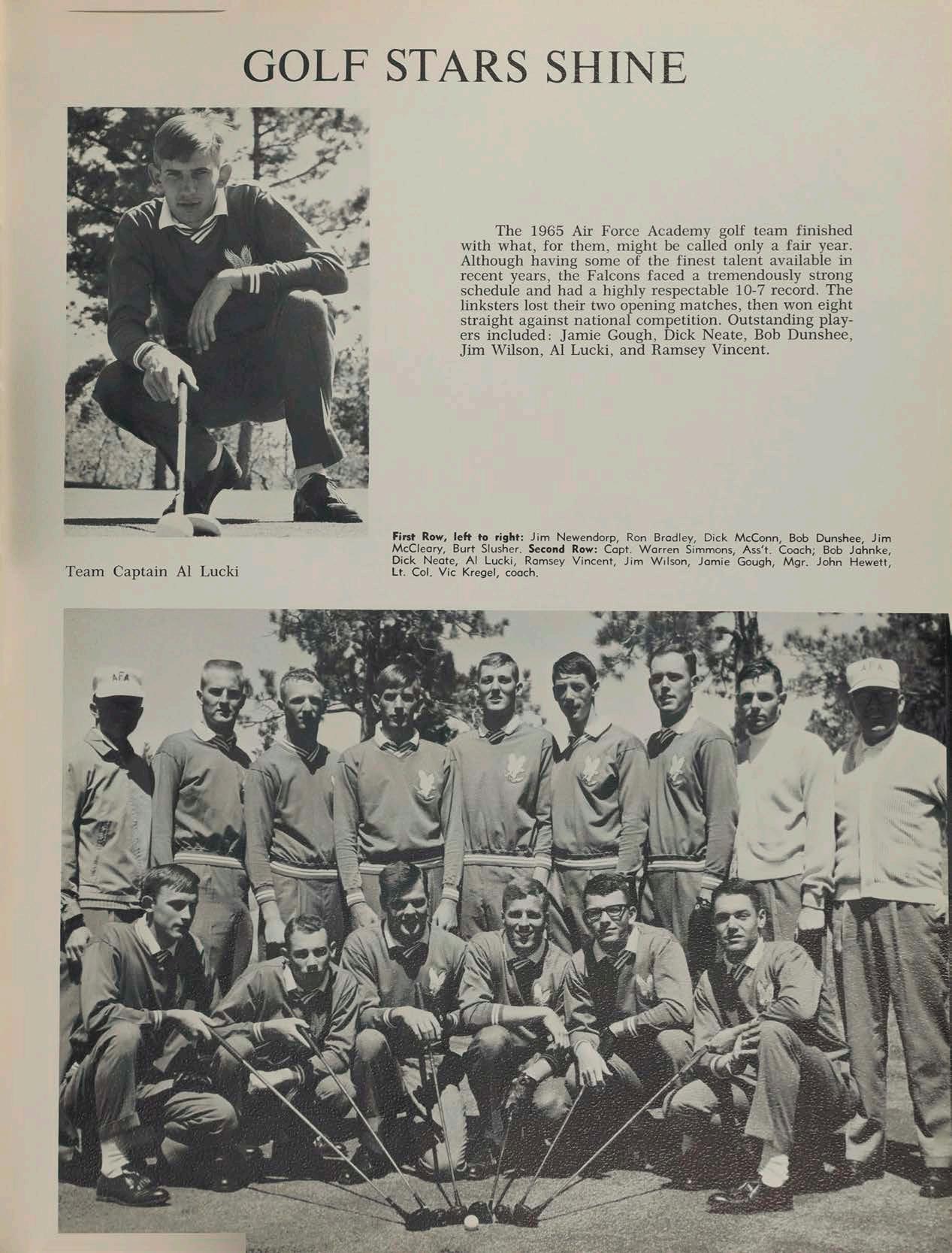 GOLF STARS SHINE

The 1965 Air Force Academy golf team finished with what, for them, might be called only a fair year. Although having some of the finest talent available in recent years, the Falcons faced a tremendously strong schedule and had a highly respectable 10-7 record. The linksters lost their two opening matches, then won eight straight against national competition. Outstanding players included: Jamie Gough, Dick Neate, Bob Dunshee, Jim Wilson, Al Lucki, and Ramsey Vincent.

Team Captain Al Lucki

First Row, left to right: Jim Newendorp, Ron Bradley, Dick McConn, Bob Dunshee, Jim McCleary, Burt Slusher. Second Row: Capt. Warren Simmons, Ass't. Coach; Bob Jahnke, Dick Neate, Al Lucki, Ramsey Vincent, Jim Wilson, Jamie Gough, Mgr. John Hewett, Lt. Col. Vic Kregel, coach.